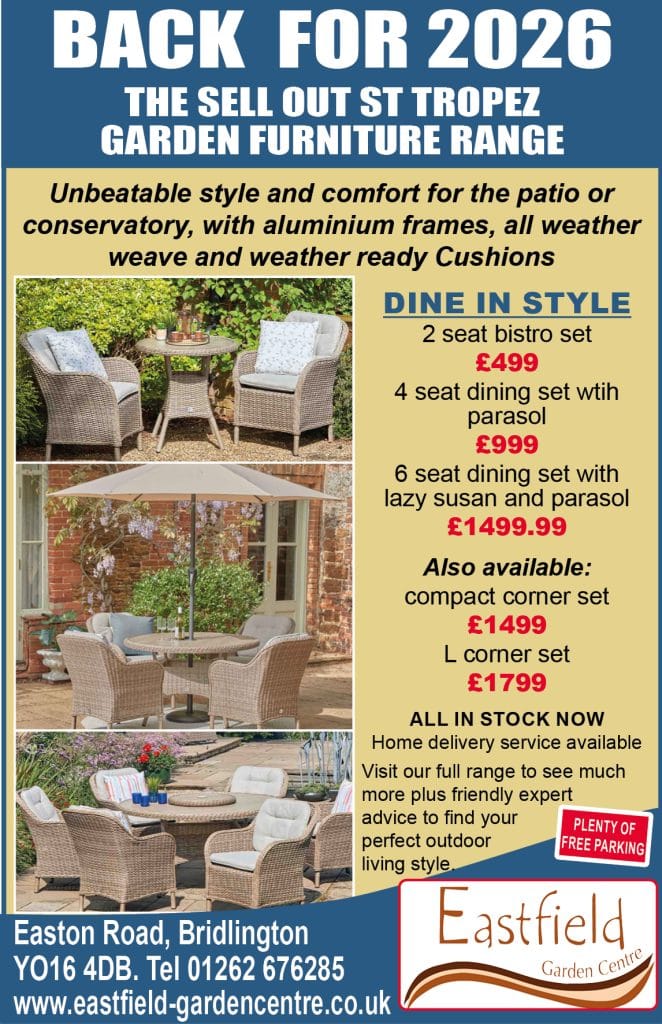 BACK FOR 2026

THE SELL OUT ST TROPEZ GARDEN FURNITURE RANGE

Unbeatable style and comfort for the patio or conservatory, with aluminium frames, all weather weave and weather ready Cushions

DINE IN STYLE

2 seat bistro set

£499

4 seat dining set wtih parasol

£999

6 seat dining set with lazy susan and parasol

£1499.99

Also available:

compact corner set

£1499

L corner set

£1799

ALL IN STOCK NOW

Home delivery service available

Visit our full range to see much more plus friendly expert advice to find your perfect outdoor living style.

PLENTY OF FREE PARKING

Easton Road, Bridlington
YO16 4DB. Tel 01262 676285
www.eastfield-gardencentre.co.uk

Eastfield
Garden Centre